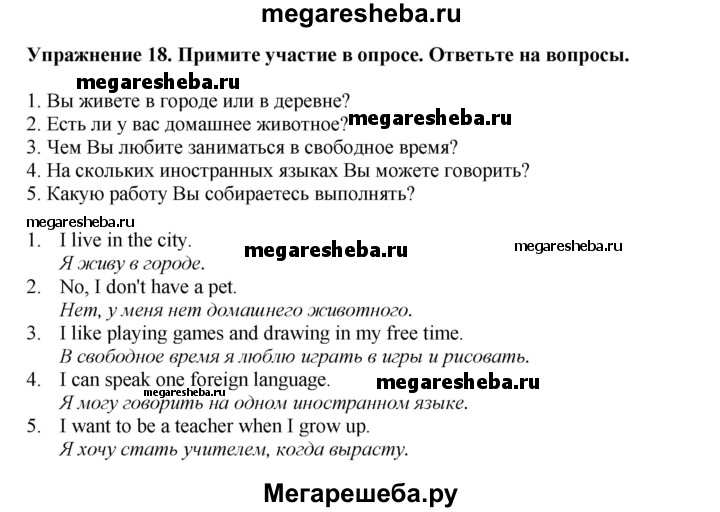 megaresheba.ru

Упражнение 18. Примите участие в опросе. Ответьте на вопросы.

megaresheba.ru

1. Вы живете в городе или в деревне?
2. Есть ли у вас домашнее животное? megaresheba.ru
3. Чем Вы любите заниматься в свободное время?
4. На скольких иностранных языках Вы можете говорить?
5. Какую работу Вы собираетесь выполнять?

megaresheba.ru

1. I live in the city. megaresheba.ru megaresheba.ru
Я живу в городе.
2. No, I don't have a pet.
Нет, у меня нет домашнего животного.
3. I like playing games and drawing in my free time.
В свободное время я люблю играть в игры и рисовать.
4. I can speak one foreign language. megaresheba.ru megaresheba.ru
Я могу говорить на одном иностранном языке.
5. I want to be a teacher when I grow up.
Я хочу стать учителем, когда вырасту.

Мегарешеба.ру